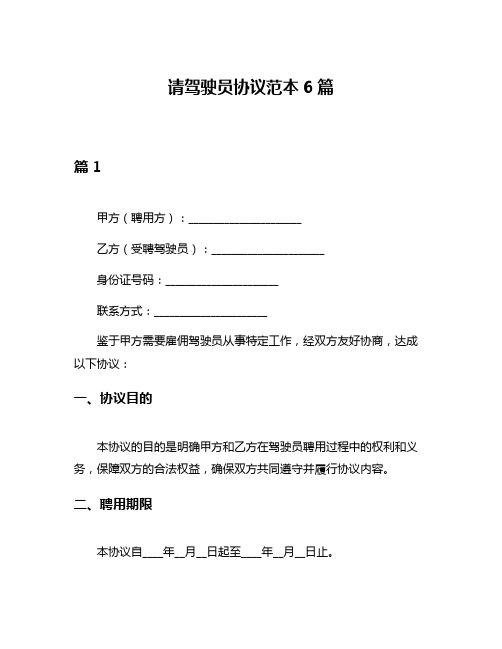 请驾驶员协议范本 6 篇

篇 1

甲方（聘用方）：____________________

乙方（受聘驾驶员）：____________________

身份证号码：____________________

联系方式：____________________

鉴于甲方需要雇佣驾驶员从事特定工作，经双方友好协商，达成以下协议：

一、协议目的

本协议的目的是明确甲方和乙方在驾驶员聘用过程中的权利和义务，保障双方的合法权益，确保双方共同遵守并履行协议内容。

二、聘用期限

本协议自____年__月__日起至____年__月__日止。